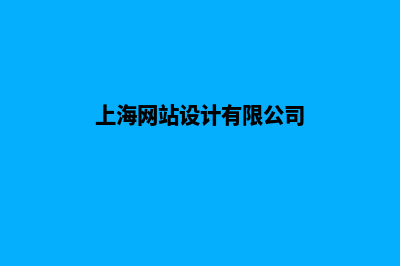 上海网站设计有限公司